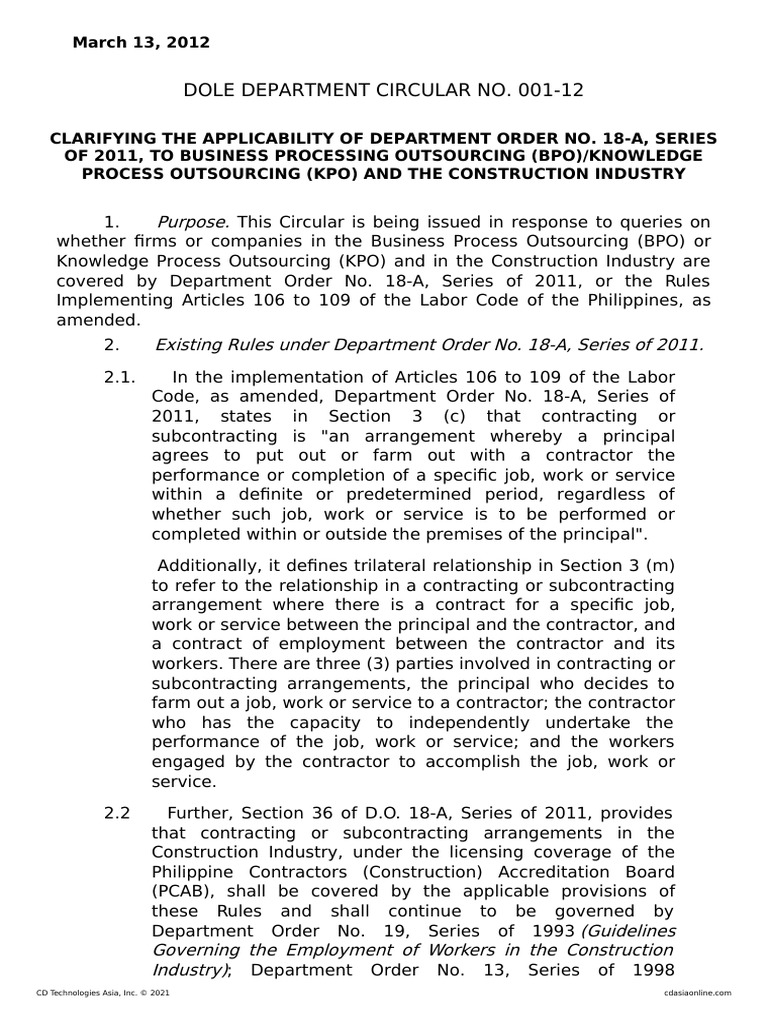 March 13, 2012

DOLE DEPARTMENT CIRCULAR NO. 001-12

CLARIFYING THE APPLICABILITY OF DEPARTMENT ORDER NO. 18-A, SERIES OF 2011, TO BUSINESS PROCESSING OUTSOURCING (BPO)/KNOWLEDGE PROCESS OUTSOURCING (KPO) AND THE CONSTRUCTION INDUSTRY

1. Purpose. This Circular is being issued in response to queries on whether firms or companies in the Business Process Outsourcing (BPO) or Knowledge Process Outsourcing (KPO) and in the Construction Industry are covered by Department Order No. 18-A, Series of 2011, or the Rules Implementing Articles 106 to 109 of the Labor Code of the Philippines, as amended.

2. Existing Rules under Department Order No. 18-A, Series of 2011.

2.1. In the implementation of Articles 106 to 109 of the Labor Code, as amended, Department Order No. 18-A, Series of 2011, states in Section 3 (c) that contracting or subcontracting is "an arrangement whereby a principal agrees to put out or farm out with a contractor the performance or completion of a specific job, work or service within a definite or predetermined period, regardless of whether such job, work or service is to be performed or completed within or outside the premises of the principal".

Additionally, it defines trilateral relationship in Section 3 (m) to refer to the relationship in a contracting or subcontracting arrangement where there is a contract for a specific job, work or service between the principal and the contractor, and a contract of employment between the contractor and its workers. There are three (3) parties involved in contracting or subcontracting arrangements, the principal who decides to farm out a job, work or service to a contractor; the contractor who has the capacity to independently undertake the performance of the job, work or service; and the workers engaged by the contractor to accomplish the job, work or service.

2.2 Further, Section 36 of D.O. 18-A, Series of 2011, provides that contracting or subcontracting arrangements in the Construction Industry, under the licensing coverage of the Philippine Contractors (Construction) Accreditation Board (PCAB), shall be covered by the applicable provisions of these Rules and shall continue to be governed by Department Order No. 19, Series of 1993 (Guidelines Governing the Employment of Workers in the Construction Industry); Department Order No. 13, Series of 1998

CD Technologies Asia, Inc. © 2021

cdasiaonline.com